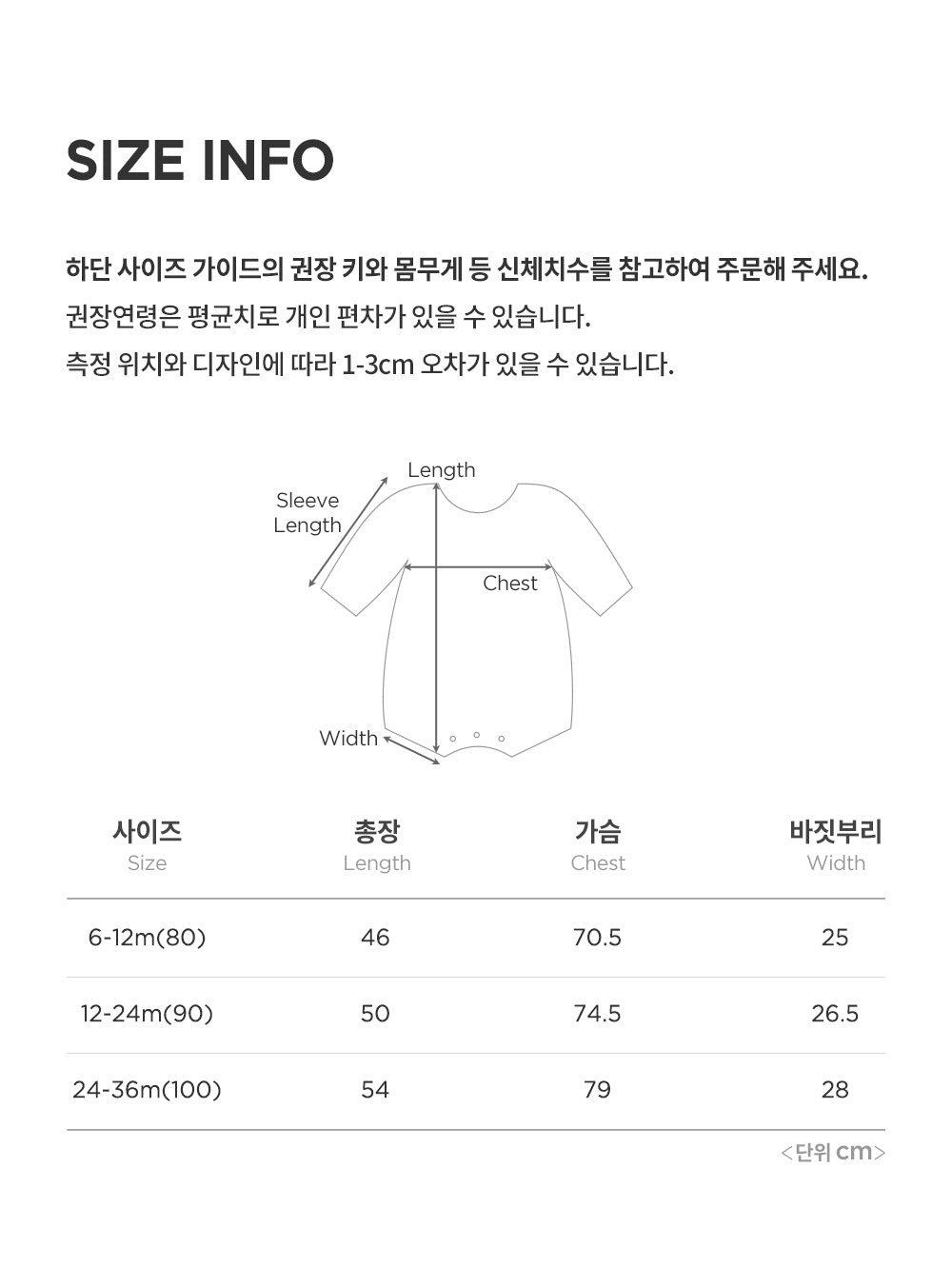 SIZE INFO

하단 사이즈 가이드의 권장 키와 몸무게 등 신체치수를 참고하여 주문해 주세요.
권장연령은 평균치로 개인 편차가 있을 수 있습니다.
측정 위치와 디자인에 따라 1-3cm 오차가 있을 수 있습니다.

Length
Sleeve Length
Chest
Width

| 사이즈 Size | 총장 Length | 가슴 Chest | 바짓부리 Width |
|---|---|---|---|
| 6-12m(80) | 46 | 70.5 | 25 |
| 12-24m(90) | 50 | 74.5 | 26.5 |
| 24-36m(100) | 54 | 79 | 28 |

<단위 cm>